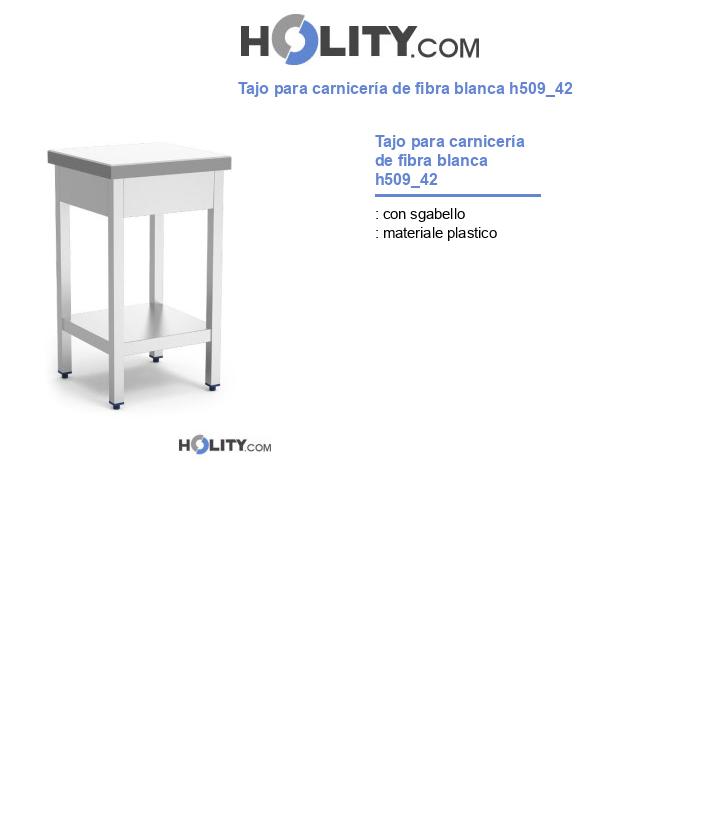 HOLITY.COM

Tajo para carnicería de fibra blanca h509_42

Tajo para carnicería de fibra blanca h509_42

: con sgabello
: materiale plastico

HOLITY.COM